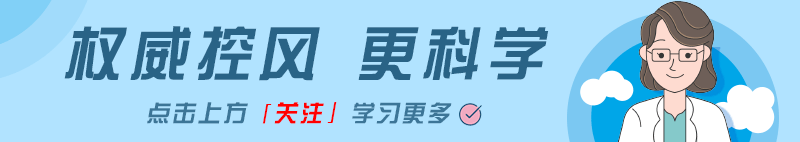 权威控风 更科学

点击上方「关注」学习更多